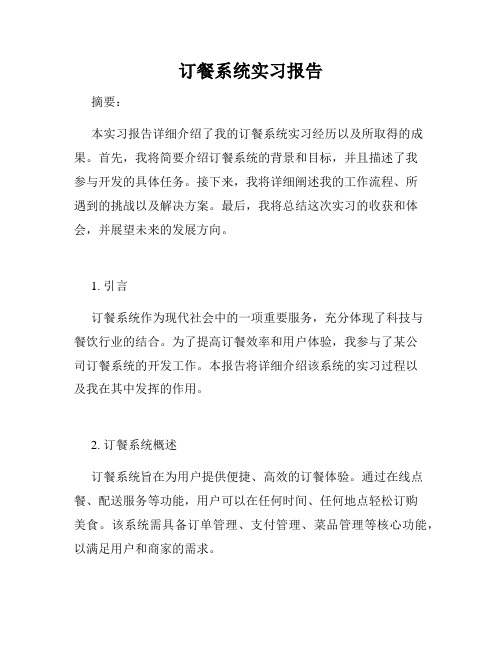 订餐系统实习报告

摘要：

本实习报告详细介绍了我的订餐系统实习经历以及所取得的成果。首先，我将简要介绍订餐系统的背景和目标，并且描述了我参与开发的具体任务。接下来，我将详细阐述我的工作流程、所遇到的挑战以及解决方案。最后，我将总结这次实习的收获和体会，并展望未来的发展方向。

1. 引言

订餐系统作为现代社会中的一项重要服务，充分体现了科技与餐饮行业的结合。为了提高订餐效率和用户体验，我参与了某公司订餐系统的开发工作。本报告将详细介绍该系统的实习过程以及我在其中发挥的作用。

2. 订餐系统概述

订餐系统旨在为用户提供便捷、高效的订餐体验。通过在线点餐、配送服务等功能，用户可以在任何时间、任何地点轻松订购美食。该系统需具备订单管理、支付管理、菜品管理等核心功能，以满足用户和商家的需求。